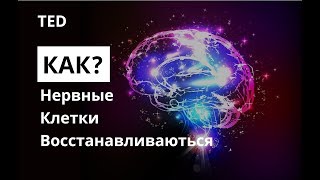 TED

КАК?

Нервные
Клетки
Восстанавливаються